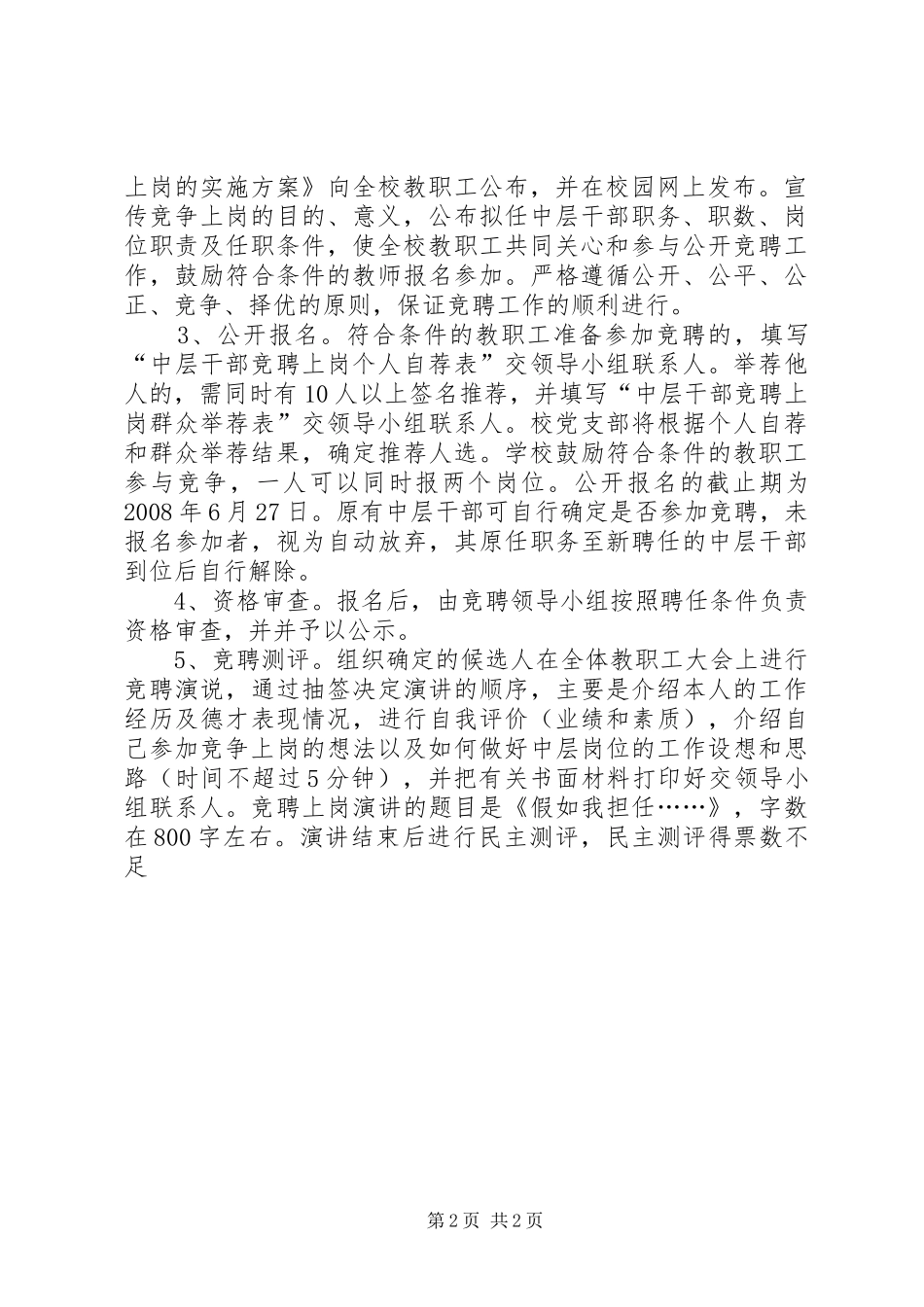 上岗的实施方案》向全校教职工公布，并在校园网上发布。宣传竞争上岗的目的、意义，公布拟任中层干部职务、职数、岗位职责及任职条件，使全校教职工共同关心和参与公开竞聘工作，鼓励符合条件的教师报名参加。严格遵循公开、公平、公正、竞争、择优的原则，保证竞聘工作的顺利进行。

3、公开报名。符合条件的教职工准备参加竞聘的，填写“中层干部竞聘上岗个人自荐表”交领导小组联系人。举荐他人的，需同时有10人以上签名推荐，并填写“中层干部竞聘上岗群众举荐表”交领导小组联系人。校党支部将根据个人自荐和群众举荐结果，确定推荐人选。学校鼓励符合条件的教职工参与竞争，一人可以同时报两个岗位。公开报名的截止期为2008年6月27日。原有中层干部可自行确定是否参加竞聘，未报名参加者，视为自动放弃，其原任职务至新聘任的中层干部到位后自行解除。

4、资格审查。报名后，由竞聘领导小组按照聘任条件负责资格审查，并并予以公示。

5、竞聘测评。组织确定的候选人在全体教职工大会上进行竞聘演说，通过抽签决定演讲的顺序，主要是介绍本人的工作经历及德才表现情况，进行自我评价（业绩和素质），介绍自己参加竞争上岗的想法以及如何做好中层岗位的工作设想和思路（时间不超过5分钟），并把有关书面材料打印好交领导小组联系人。竞聘上岗演讲的题目是《假如我担任……》，字数在800字左右。演讲结束后进行民主测评，民主测评得票数不足

第2页 共2页